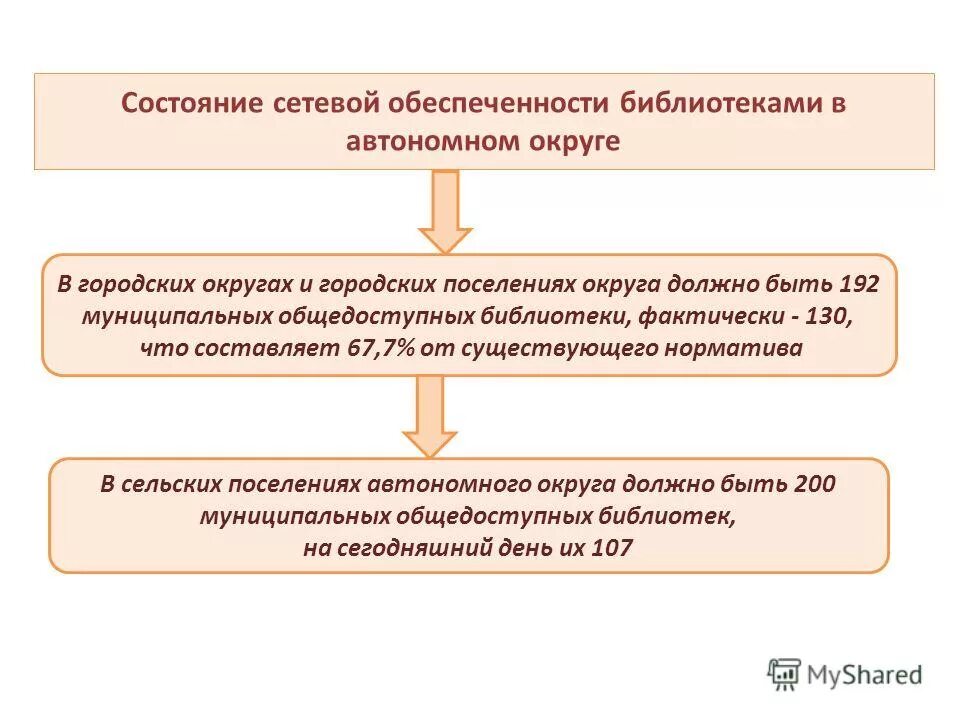 Состояние сетевой обеспеченности библиотеками в автономном округе

В городских округах и городских поселениях округа должно быть 192 муниципальных общедоступных библиотеки, фактически - 130, что составляет 67,7% от существующего норматива

В сельских поселениях автономного округа должно быть 200 муниципальных общедоступных библиотек, на сегодняшний день их 107

MyShared